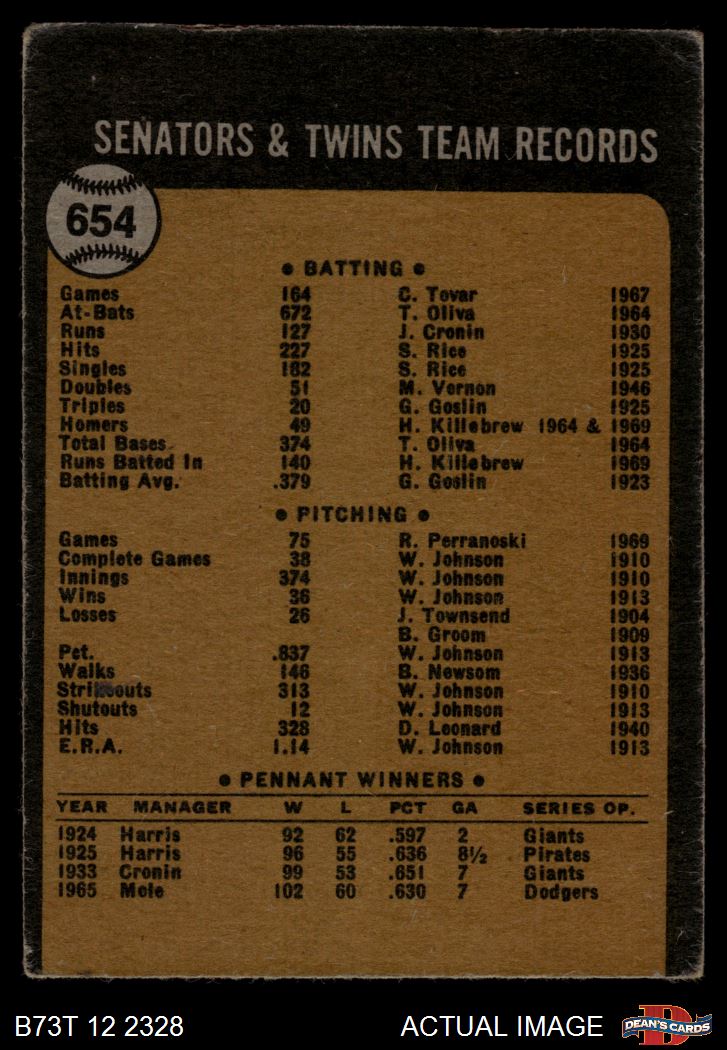 SENATORS & TWINS TEAM RECORDS

654

• BATTING •

Games 164 C. Tovar 1967
At-Bats 672 T. Oliva 1964
Runs 127 J. Cronin 1930
Hits 227 S. Rice 1925
Singles 182 S. Rice 1925
Doubles 51 M. Vernon 1946
Triples 20 G. Goslin 1925
Homers 49 H. Killebrew 1964 & 1969
Total Bases 374 T. Oliva 1964
Runs Batted In 140 H. Killebrew 1969
Batting Avg. .379 G. Goslin 1923

• PITCHING •

Games 75 R. Perranoski 1969
Complete Games 38 W. Johnson 1910
Innings 374 W. Johnson 1910
Wins 36 W. Johnson 1913
Losses 26 J. Townsend 1904
B. Groom 1909
Pct. .837 W. Johnson 1913
Walks 146 B. Newsom 1936
Strikeouts 313 W. Johnson 1910
Shutouts 12 W. Johnson 1913
Hits 328 D. Leonard 1940
E.R.A. 1.14 W. Johnson 1913

• PENNANT WINNERS •

| YEAR | MANAGER | W | L | PCT | GA | SERIES OP. |
|---|---|---|---|---|---|---|
| 1924 | Harris | 92 | 62 | .597 | 2 | Giants |
| 1925 | Harris | 96 | 55 | .636 | 8½ | Pirates |
| 1933 | Cronin | 99 | 53 | .651 | 7 | Giants |
| 1965 | Mele | 102 | 60 | .630 | 7 | Dodgers |

B73T 12 2328
ACTUAL IMAGE
DEAN'S CARDS